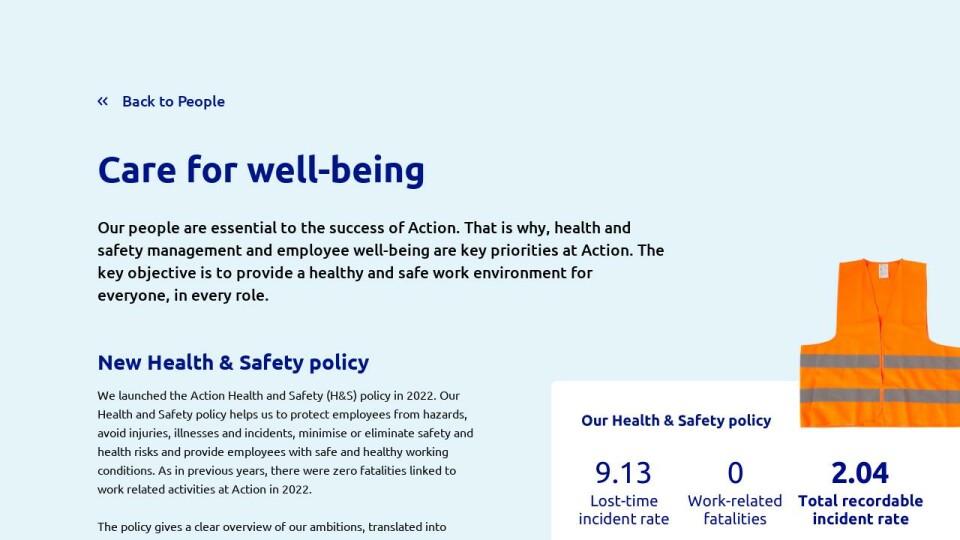 « Back to People

Care for well-being

Our people are essential to the success of Action. That is why, health and safety management and employee well-being are key priorities at Action. The key objective is to provide a healthy and safe work environment for everyone, in every role.

New Health & Safety policy

We launched the Action Health and Safety (H&S) policy in 2022. Our Health and Safety policy helps us to protect employees from hazards, avoid injuries, illnesses and incidents, minimise or eliminate safety and health risks and provide employees with safe and healthy working conditions. As in previous years, there were zero fatalities linked to work related activities at Action in 2022.

The policy gives a clear overview of our ambitions, translated into

Our Health & Safety policy

9.13
Lost-time incident rate

0
Work-related fatalities

2.04
Total recordable incident rate